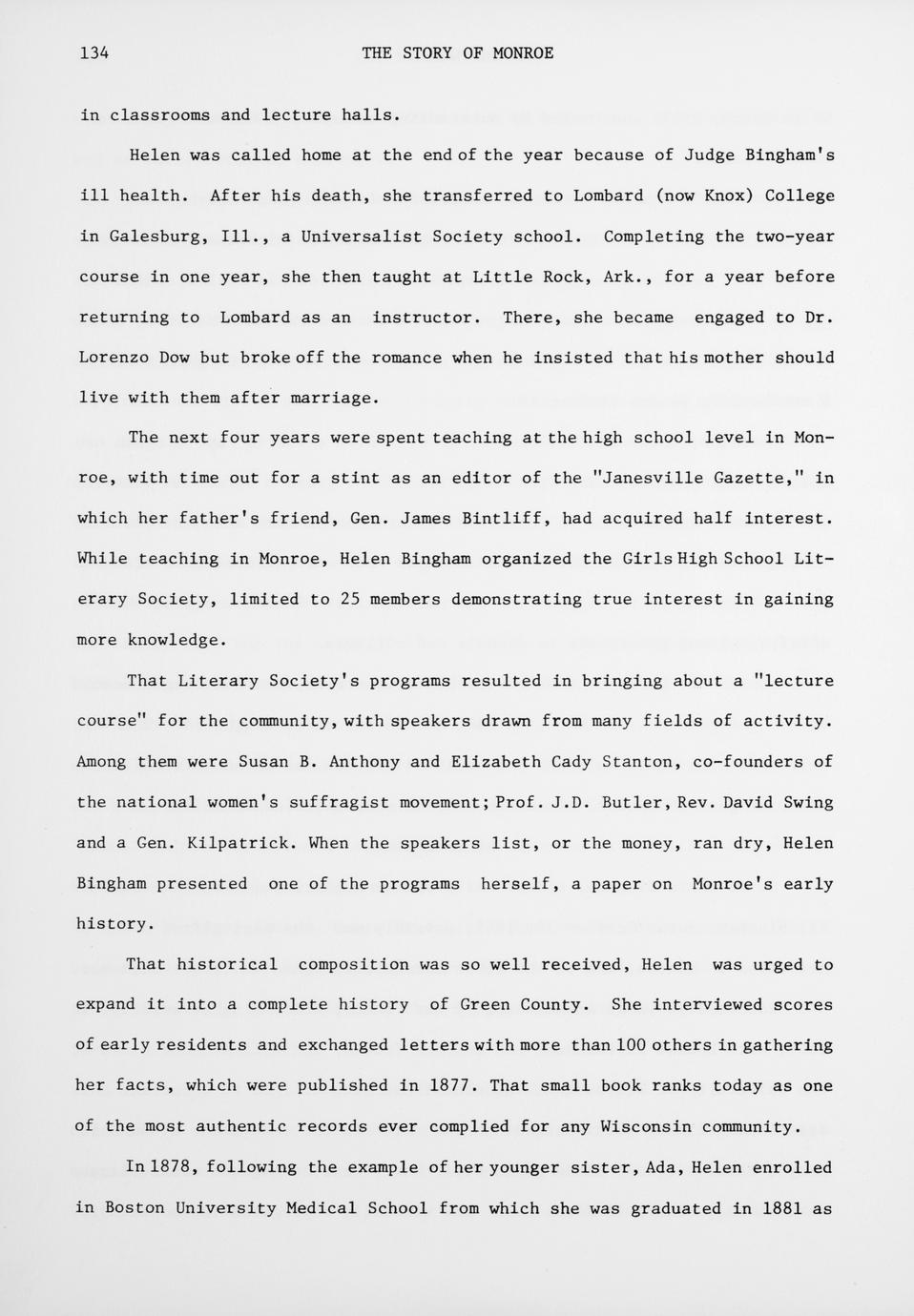 134 THE STORY OF MONROE

in classrooms and lecture halls.

Helen was called home at the end of the year because of Judge Bingham's ill health. After his death, she transferred to Lombard (now Knox) College in Galesburg, Ill., a Universalist Society school. Completing the two-year course in one year, she then taught at Little Rock, Ark., for a year before returning to Lombard as an instructor. There, she became engaged to Dr. Lorenzo Dow but broke off the romance when he insisted that his mother should live with them after marriage.

The next four years were spent teaching at the high school level in Monroe, with time out for a stint as an editor of the "Janesville Gazette," in which her father's friend, Gen. James Bintliff, had acquired half interest. While teaching in Monroe, Helen Bingham organized the Girls High School Literary Society, limited to 25 members demonstrating true interest in gaining more knowledge.

That Literary Society's programs resulted in bringing about a "lecture course" for the community, with speakers drawn from many fields of activity. Among them were Susan B. Anthony and Elizabeth Cady Stanton, co-founders of the national women's suffragist movement; Prof. J.D. Butler, Rev. David Swing and a Gen. Kilpatrick. When the speakers list, or the money, ran dry, Helen Bingham presented one of the programs herself, a paper on Monroe's early history.

That historical composition was so well received, Helen was urged to expand it into a complete history of Green County. She interviewed scores of early residents and exchanged letters with more than 100 others in gathering her facts, which were published in 1877. That small book ranks today as one of the most authentic records ever complied for any Wisconsin community.

In 1878, following the example of her younger sister, Ada, Helen enrolled in Boston University Medical School from which she was graduated in 1881 as